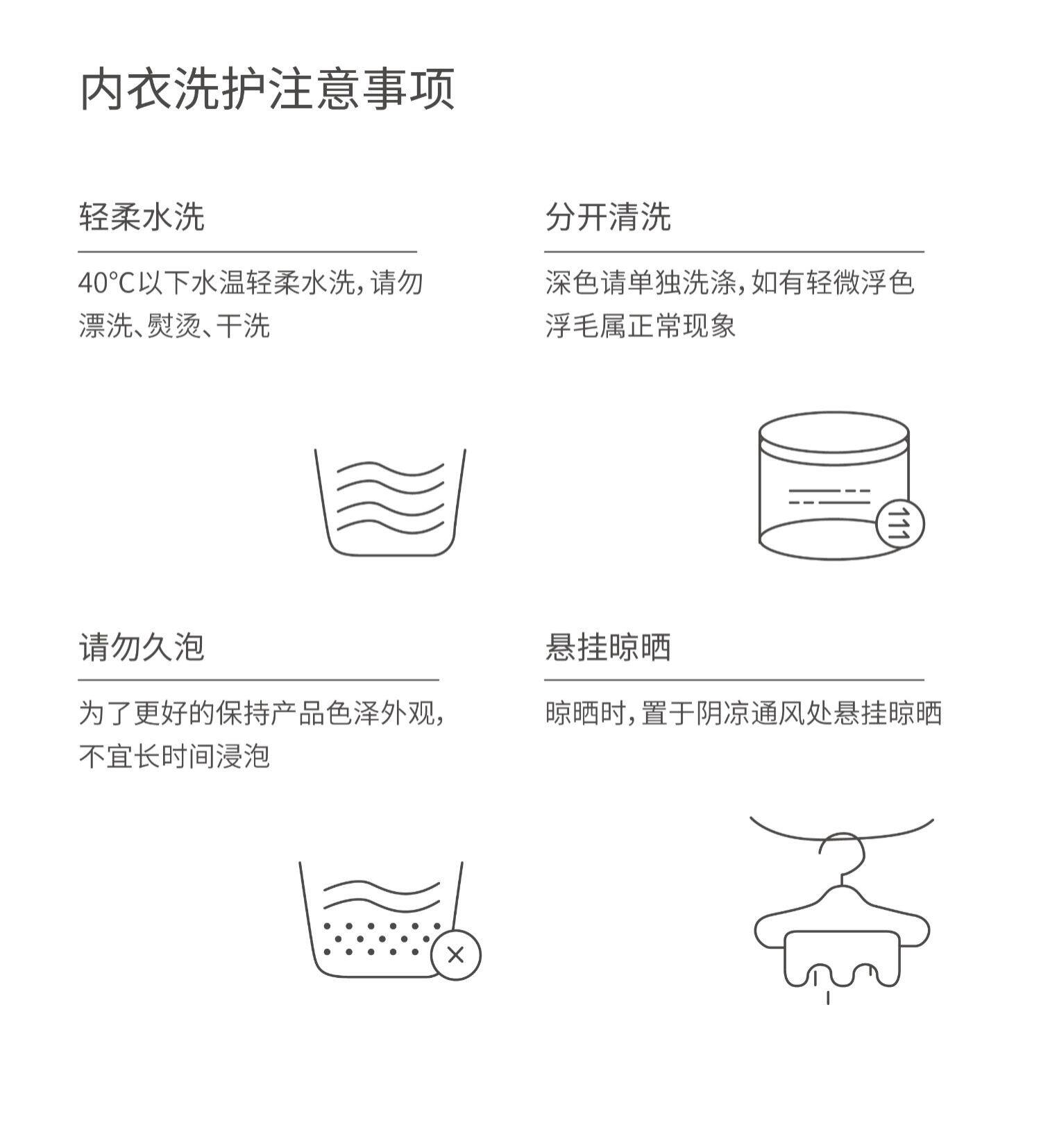 内衣洗护注意事项

轻柔水洗

40°C以下水温轻柔水洗，请勿漂洗、熨烫、干洗

分开清洗

深色请单独洗涤，如有轻微浮色浮毛属正常现象

请勿久泡

为了更好的保持产品色泽外观，不宜长时间浸泡

悬挂晾晒

晾晒时，置于阴凉通风处悬挂晾晒